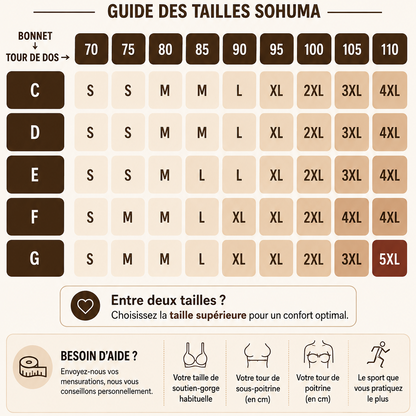 GUIDE DES TAILLES SOHUMA

| BONNET ↓ TOUR DE DOS → | 70 | 75 | 80 | 85 | 90 | 95 | 100 | 105 | 110 |
|---|---|---|---|---|---|---|---|---|---|
| C | S | S | M | M | L | XL | 2XL | 3XL | 4XL |
| D | S | S | M | M | L | XL | 2XL | 3XL | 4XL |
| E | S | S | M | L | L | XL | 2XL | 3XL | 4XL |
| F | S | M | M | L | XL | XL | 2XL | 4XL | 4XL |
| G | S | M | M | L | XL | XL | 2XL | 3XL | 5XL |

Entre deux tailles ?
Choisissez la taille supérieure pour un confort optimal.

BESOIN D'AIDE ?
Envoyez-nous vos mensurations, nous vous conseillons personnellement.

Votre taille de soutien-gorge habituelle

Votre tour de sous-poitrine (en cm)

Votre tour de poitrine (en cm)

Le sport que vous pratiquez le plus